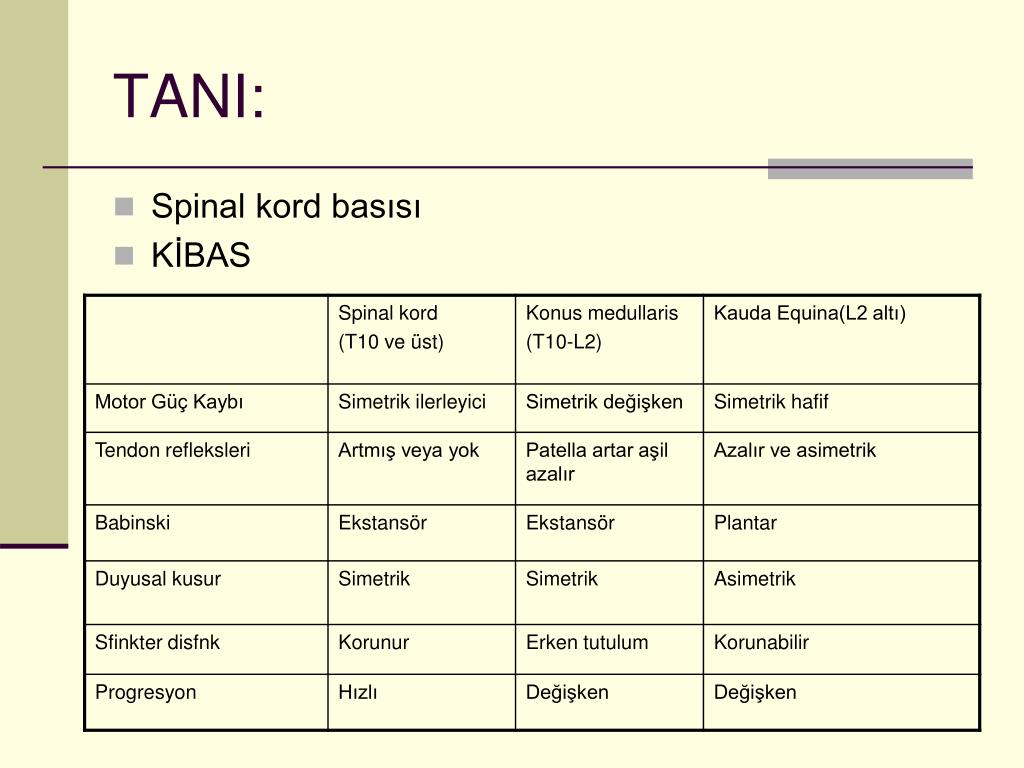 TANI:

Spinal kord basısı
KİBAS

| | Spinal kord (T10 ve üst) | Konus medullaris (T10-L2) | Kauda Equina(L2 altı) |
|---|---|---|---|
| Motor Güç Kaybı | Simetrik ilerleyici | Simetrik değişken | Simetrik hafif |
| Tendon refleksleri | Artmış veya yok | Patella artar aşil azalır | Azalır ve asimetrik |
| Babinski | Ekstansör | Ekstansör | Plantar |
| Duyusal kusur | Simetrik | Simetrik | Asimetrik |
| Sfinkter disfnk | Korunur | Erken tutulum | Korunabilir |
| Progresyon | Hızlı | Değişken | Değişken |